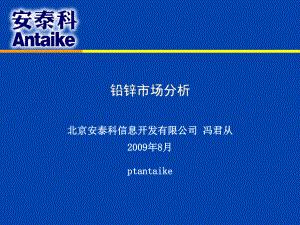 安泰科
Antaike

铅锌市场分析

北京安泰科信息开发有限公司 冯君从
2009年8月

ptantaike